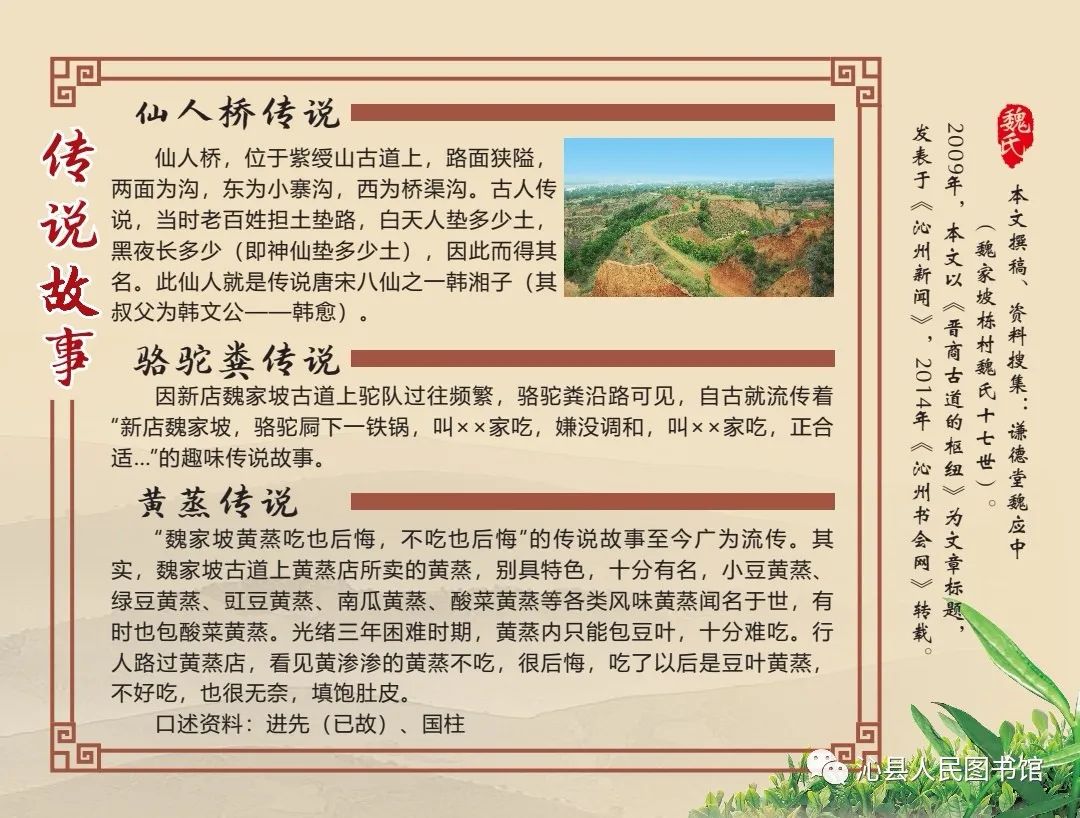 传说故事

仙人桥传说

仙人桥，位于紫绶山古道上，路面狭隘，两面为沟，东为小寨沟，西为桥渠沟。古人传说，当时老百姓担土垫路，白天人垫多少土，黑夜长多少（即神仙垫多少土），因此而得其名。此仙人就是传说唐宋八仙之一韩湘子（其叔父为韩文公——韩愈）。

骆驼粪传说

因新店魏家坡古道上驼队过往频繁，骆驼粪沿路可见，自古就流传着“新店魏家坡，骆驼屙下一铁锅，叫××家吃，嫌没调和，叫××家吃，正合适...”的趣味传说故事。

黄蒸传说

“魏家坡黄蒸吃也后悔，不吃也后悔”的传说故事至今广为流传。其实，魏家坡古道上黄蒸店所卖的黄蒸，别具特色，十分有名，小豆黄蒸、绿豆黄蒸、豇豆黄蒸、南瓜黄蒸、酸菜黄蒸等各类风味黄蒸闻名于世，有时也包酸菜黄蒸。光绪三年困难时期，黄蒸内只能包豆叶，十分难吃。行人路过黄蒸店，看见黄渗渗的黄蒸不吃，很后悔，吃了以后是豆叶黄蒸，不好吃，也很无奈，填饱肚皮。

口述资料：进先（已故）、国柱

魏氏

本文撰稿、资料搜集：谦德堂魏应中（魏家坡栋村魏氏十七世）。

2009年，本文以《晋商古道的枢纽》为文章标题，发表于《沁州新闻》，2014年《沁州书会网》转载。

沁县人民图书馆